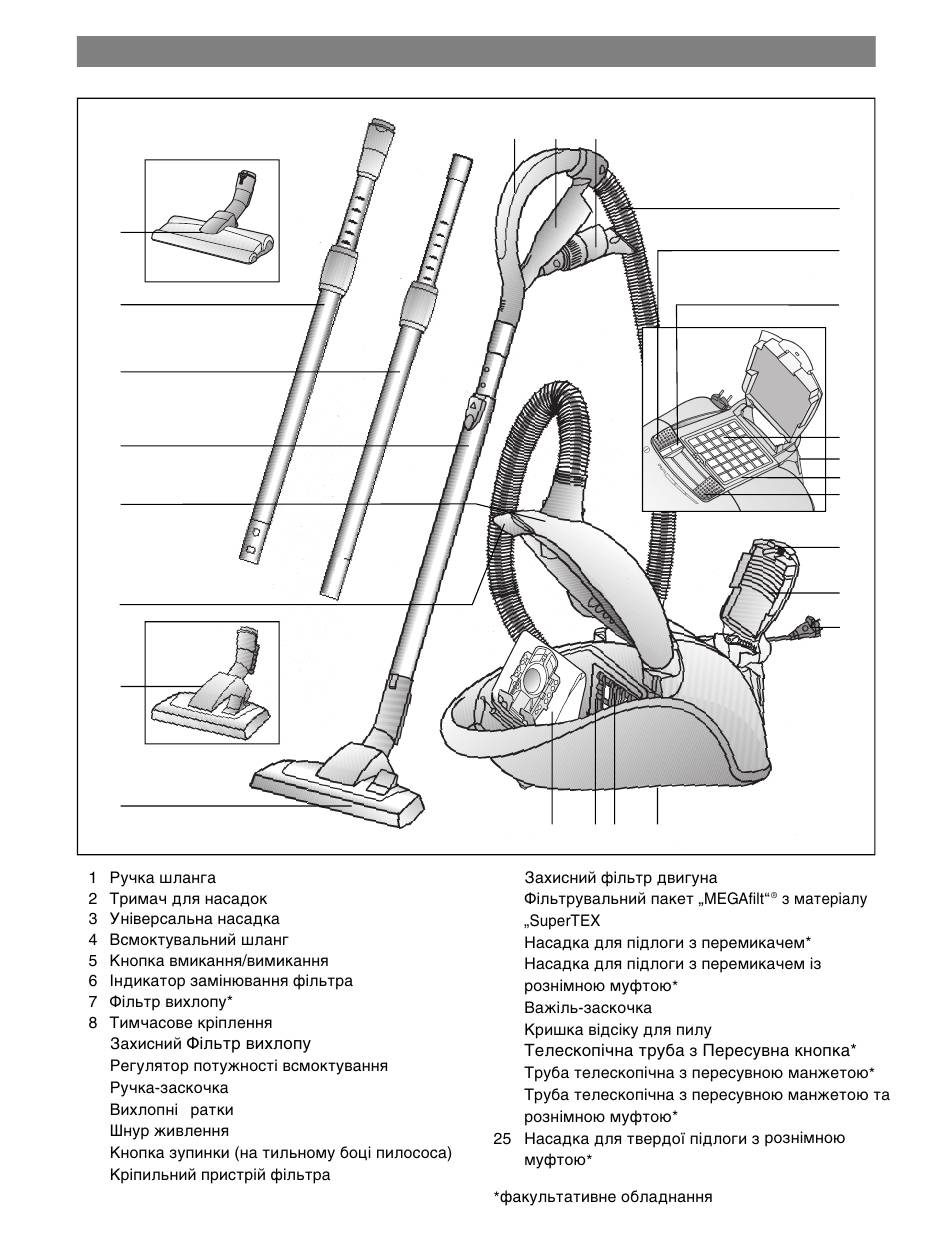 1 Ручка шланга
2 Тримач для насадок
3 Універсальна насадка
4 Всмоктувальний шланг
5 Кнопка вмикання/вимикання
6 Індикатор замінювання фільтра
7 Фільтр вихлопу*
8 Тимчасове кріплення
Захисний Фільтр вихлопу
Регулятор потужності всмоктування
Ручка-заскочка
Вихлопні ратки
Шнур живлення
Кнопка зупинки (на тильному боці пилососа)
Кріпильний пристрій фільтра

Захисний фільтр двигуна
Фільтрувальний пакет „MEGAfilt“® з матеріалу „SuperTEX
Насадка для підлоги з перемикачем*
Насадка для підлоги з перемикачем із рознімною муфтою*
Важіль-заскочка
Кришка відсіку для пилу
Телескопічна труба з Пересувна кнопка*
Труба телескопічна з пересувною манжетою*
Труба телескопічна з пересувною манжетою та рознімною муфтою*
25 Насадка для твердої підлоги з рознімною муфтою*

*факультативне обладнання